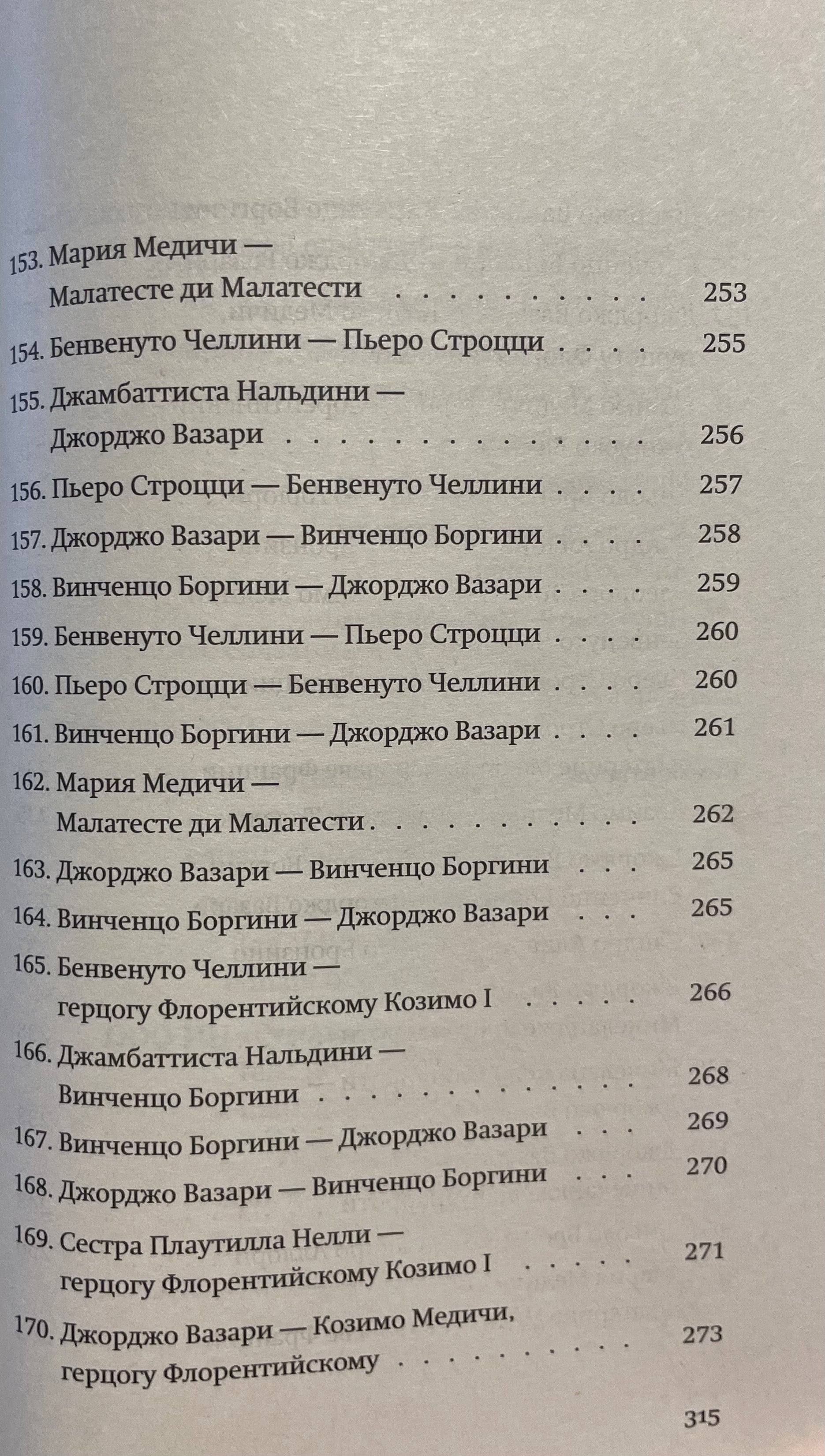 153. Мария Медичи —
Малатесте ди Малатести 253

154. Бенвенуто Челлини — Пьеро Строцци 255

155. Джамбаттиста Нальдини —
Джорджо Вазари 256

156. Пьеро Строцци — Бенвенуто Челлини 257

157. Джорджо Вазари — Винченцо Боргини 258

158. Винченцо Боргини — Джорджо Вазари 259

159. Бенвенуто Челлини — Пьеро Строцци 260

160. Пьеро Строцци — Бенвенуто Челлини 260

161. Винченцо Боргини — Джорджо Вазари 261

162. Мария Медичи —
Малатесте ди Малатести 262

163. Джорджо Вазари — Винченцо Боргини 265

164. Винченцо Боргини — Джорджо Вазари 265

165. Бенвенуто Челлини —
герцогу Флорентийскому Козимо I 266

166. Джамбаттиста Нальдини —
Винченцо Боргини 268

167. Винченцо Боргини — Джорджо Вазари 269

168. Джорджо Вазари — Винченцо Боргини 270

169. Сестра Плаутилла Нелли —
герцогу Флорентийскому Козимо I 271

170. Джорджо Вазари — Козимо Медичи,
герцогу Флорентийскому 273

315